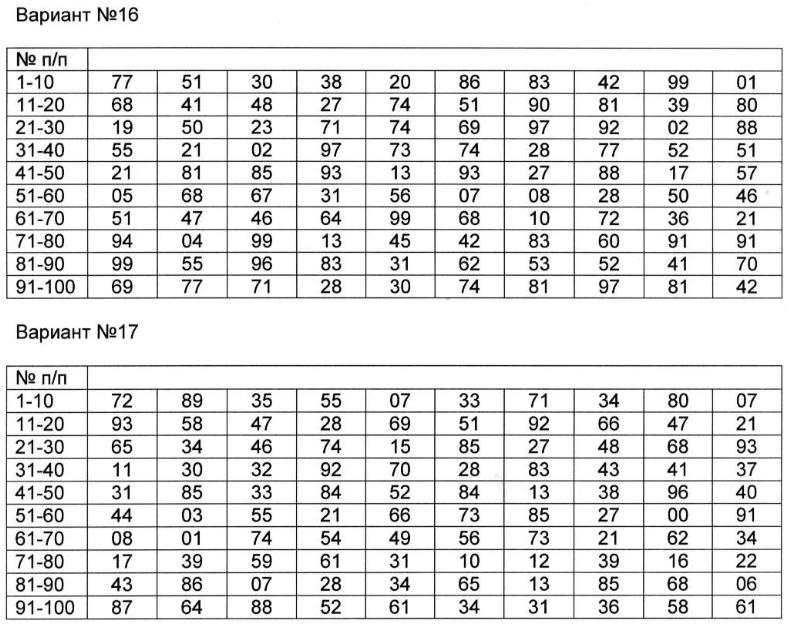 Вариант №16

| № п/п | | | | | | | | | | |
|---|---|---|---|---|---|---|---|---|---|---|
| 1-10 | 77 | 51 | 30 | 38 | 20 | 86 | 83 | 42 | 99 | 01 |
| 11-20 | 68 | 41 | 48 | 27 | 74 | 51 | 90 | 81 | 39 | 80 |
| 21-30 | 19 | 50 | 23 | 71 | 74 | 69 | 97 | 92 | 02 | 88 |
| 31-40 | 55 | 21 | 02 | 97 | 73 | 74 | 28 | 77 | 52 | 51 |
| 41-50 | 21 | 81 | 85 | 93 | 13 | 93 | 27 | 88 | 17 | 57 |
| 51-60 | 05 | 68 | 67 | 31 | 56 | 07 | 08 | 28 | 50 | 46 |
| 61-70 | 51 | 47 | 46 | 64 | 99 | 68 | 10 | 72 | 36 | 21 |
| 71-80 | 94 | 04 | 99 | 13 | 45 | 42 | 83 | 60 | 91 | 91 |
| 81-90 | 99 | 55 | 96 | 83 | 31 | 62 | 53 | 52 | 41 | 70 |
| 91-100 | 69 | 77 | 71 | 28 | 30 | 74 | 81 | 97 | 81 | 42 |

Вариант №17

| № п/п | | | | | | | | | | |
|---|---|---|---|---|---|---|---|---|---|---|
| 1-10 | 72 | 89 | 35 | 55 | 07 | 33 | 71 | 34 | 80 | 07 |
| 11-20 | 93 | 58 | 47 | 28 | 69 | 51 | 92 | 66 | 47 | 21 |
| 21-30 | 65 | 34 | 46 | 74 | 15 | 85 | 27 | 48 | 68 | 93 |
| 31-40 | 11 | 30 | 32 | 92 | 70 | 28 | 83 | 43 | 41 | 37 |
| 41-50 | 31 | 85 | 33 | 84 | 52 | 84 | 13 | 38 | 96 | 40 |
| 51-60 | 44 | 03 | 55 | 21 | 66 | 73 | 85 | 27 | 00 | 91 |
| 61-70 | 08 | 01 | 74 | 54 | 49 | 56 | 73 | 21 | 62 | 34 |
| 71-80 | 17 | 39 | 59 | 61 | 31 | 10 | 12 | 39 | 16 | 22 |
| 81-90 | 43 | 86 | 07 | 28 | 34 | 65 | 13 | 85 | 68 | 06 |
| 91-100 | 87 | 64 | 88 | 52 | 61 | 34 | 31 | 36 | 58 | 61 |